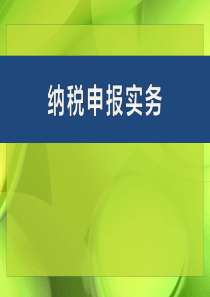 纳税申报实务